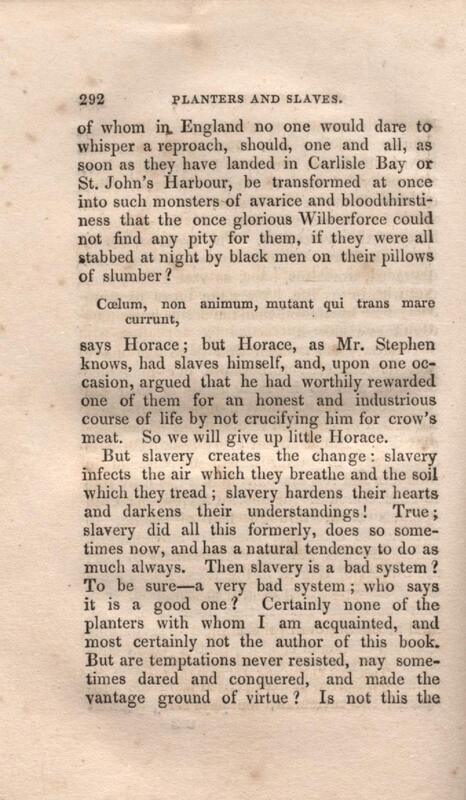 292 PLANTERS AND SLAVES.

of whom in England no one would dare to whisper a reproach, should, one and all, as soon as they have landed in Carlisle Bay or St. John's Harbour, be transformed at once into such monsters of avarice and bloodthirstiness that the once glorious Wilberforce could not find any pity for them, if they were all stabbed at night by black men on their pillows of slumber?

Cœlum, non animum, mutant qui trans mare currunt,

says Horace; but Horace, as Mr. Stephen knows, had slaves himself, and, upon one occasion, argued that he had worthily rewarded one of them for an honest and industrious course of life by not crucifying him for crow's meat. So we will give up little Horace.

But slavery creates the change: slavery infects the air which they breathe and the soil which they tread; slavery hardens their hearts and darkens their understandings! True; slavery did all this formerly, does so sometimes now, and has a natural tendency to do as much always. Then slavery is a bad system? To be sure—a very bad system; who says it is a good one? Certainly none of the planters with whom I am acquainted, and most certainly not the author of this book. But are temptations never resisted, nay sometimes dared and conquered, and made the vantage ground of virtue? Is not this the